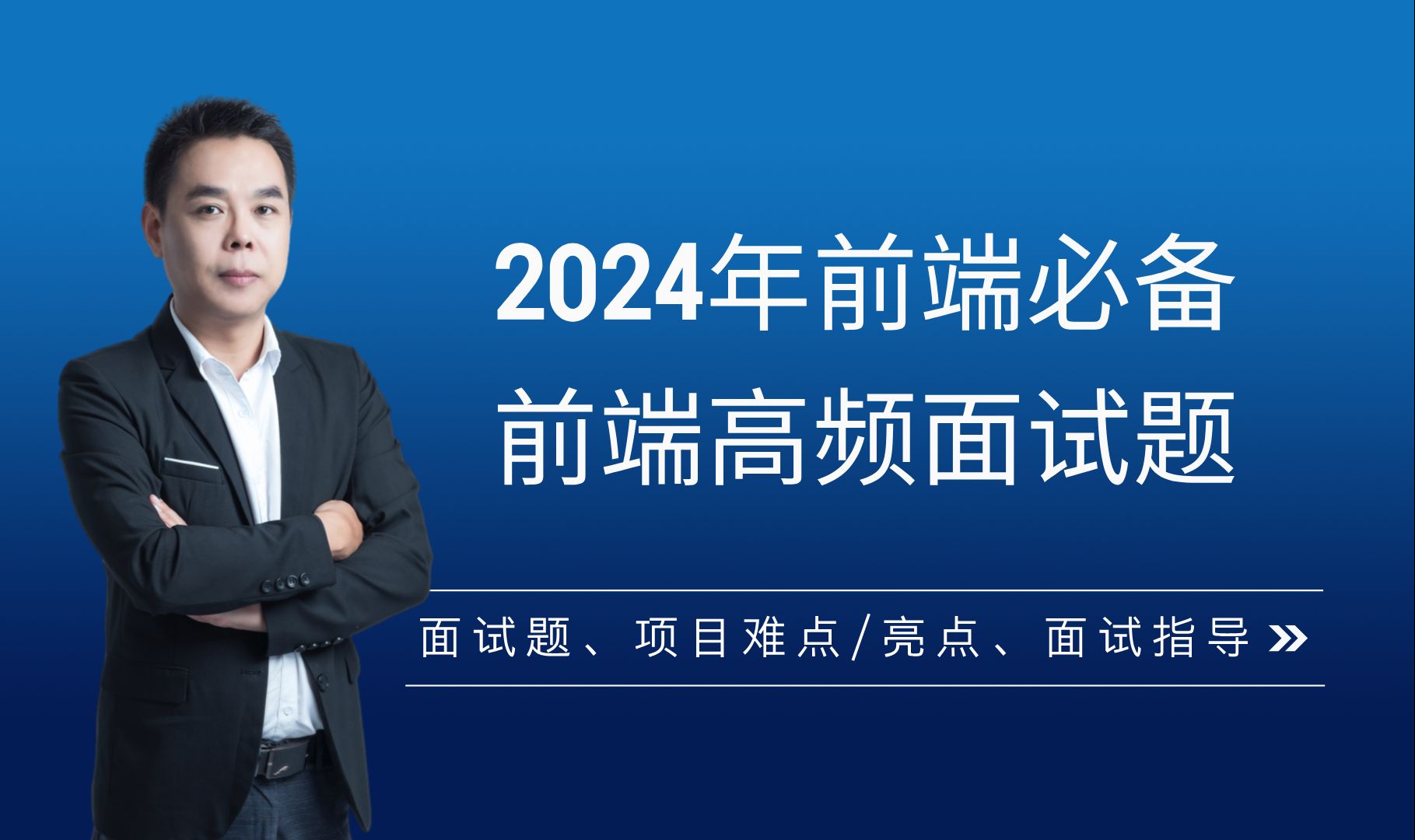 2024年前端必备
前端高频面试题

面试题、项目难点/亮点、面试指导 »